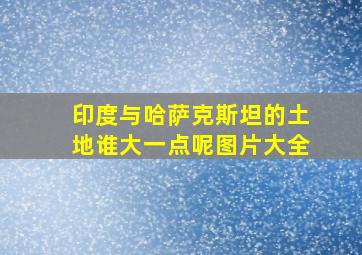 印度与哈萨克斯坦的土地谁大一点呢图片大全